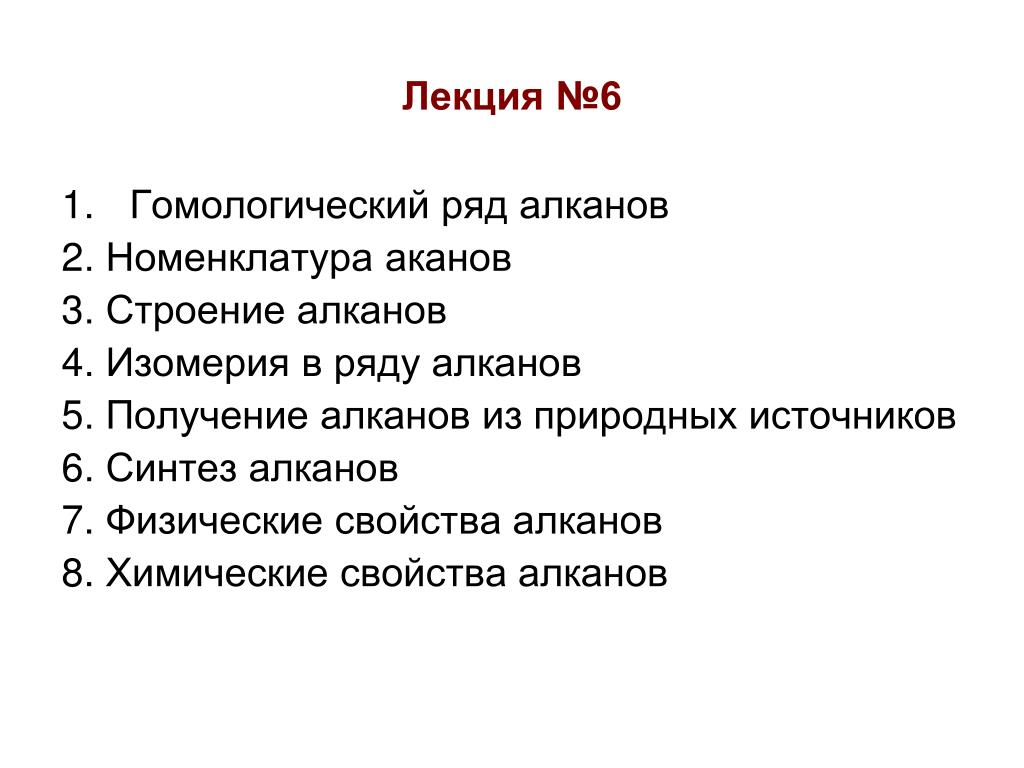 Лекция №6

1. Гомологический ряд алканов
2. Номенклатура аканов
3. Строение алканов
4. Изомерия в ряду алканов
5. Получение алканов из природных источников
6. Синтез алканов
7. Физические свойства алканов
8. Химические свойства алканов